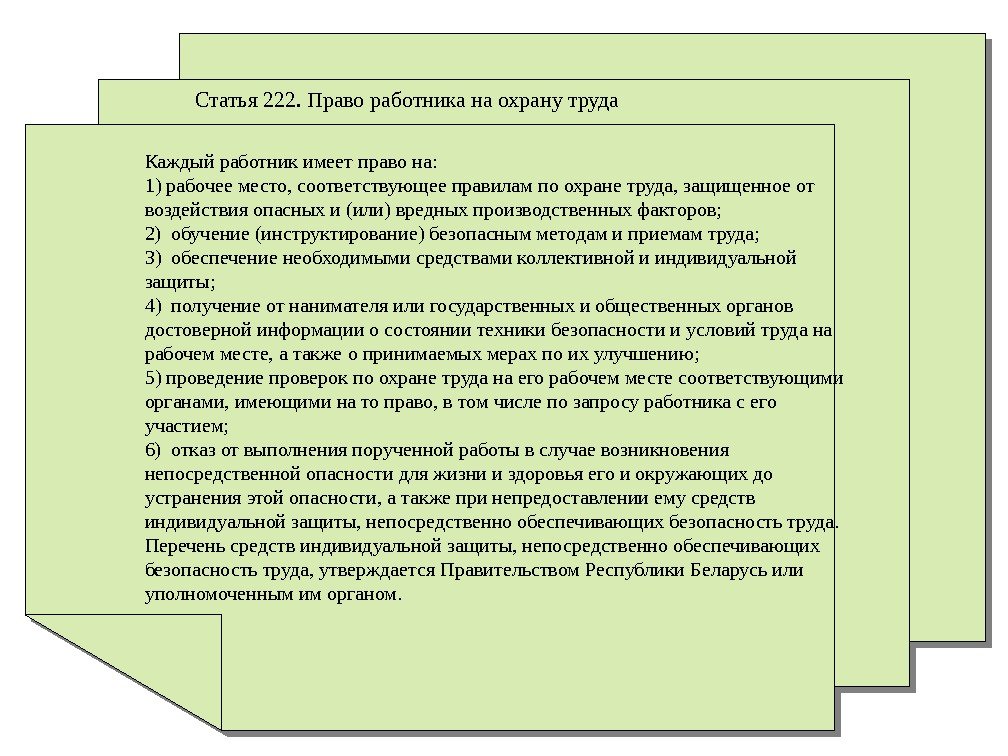 Статья 222. Право работника на охрану труда

Каждый работник имеет право на:
1) рабочее место, соответствующее правилам по охране труда, защищенное от воздействия опасных и (или) вредных производственных факторов;
2) обучение (инструктирование) безопасным методам и приемам труда;
3) обеспечение необходимыми средствами коллективной и индивидуальной защиты;
4) получение от нанимателя или государственных и общественных органов достоверной информации о состоянии техники безопасности и условий труда на рабочем месте, а также о принимаемых мерах по их улучшению;
5) проведение проверок по охране труда на его рабочем месте соответствующими органами, имеющими на то право, в том числе по запросу работника с его участием;
6) отказ от выполнения порученной работы в случае возникновения непосредственной опасности для жизни и здоровья его и окружающих до устранения этой опасности, а также при непредоставлении ему средств индивидуальной защиты, непосредственно обеспечивающих безопасность труда. Перечень средств индивидуальной защиты, непосредственно обеспечивающих безопасность труда, утверждается Правительством Республики Беларусь или уполномоченным им органом.